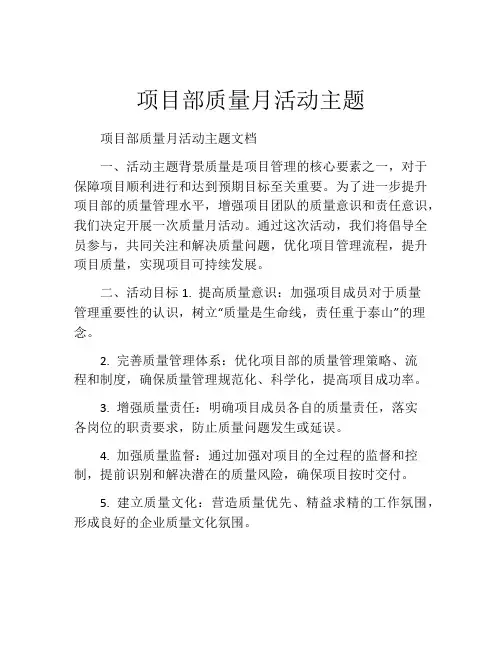 项目部质量月活动主题

项目部质量月活动主题文档

一、活动主题背景质量是项目管理的核心要素之一，对于保障项目顺利进行和达到预期目标至关重要。为了进一步提升项目部的质量管理水平，增强项目团队的质量意识和责任意识，我们决定开展一次质量月活动。通过这次活动，我们将倡导全员参与，共同关注和解决质量问题，优化项目管理流程，提升项目质量，实现项目可持续发展。

二、活动目标 1. 提高质量意识：加强项目成员对于质量管理重要性的认识，树立“质量是生命线，责任重于泰山”的理念。

2. 完善质量管理体系：优化项目部的质量管理策略、流程和制度，确保质量管理规范化、科学化，提高项目成功率。

3. 增强质量责任：明确项目成员各自的质量责任，落实各岗位的职责要求，防止质量问题发生或延误。

4. 加强质量监督：通过加强对项目的全过程的监督和控制，提前识别和解决潜在的质量风险，确保项目按时交付。

5. 建立质量文化：营造质量优先、精益求精的工作氛围，形成良好的企业质量文化氛围。